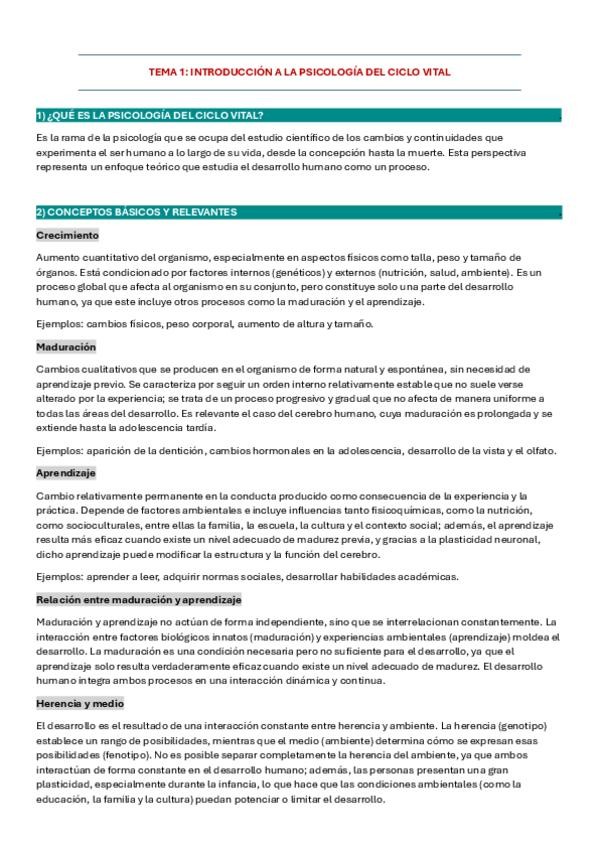 TEMA 1: INTRODUCCIÓN A LA PSICOLOGÍA DEL CICLO VITAL

1) ¿QUÉ ES LA PSICOLOGÍA DEL CICLO VITAL?

Es la rama de la psicología que se ocupa del estudio científico de los cambios y continuidades que experimenta el ser humano a lo largo de su vida, desde la concepción hasta la muerte. Esta perspectiva representa un enfoque teórico que estudia el desarrollo humano como un proceso.

2) CONCEPTOS BÁSICOS Y RELEVANTES

Crecimiento

Aumento cuantitativo del organismo, especialmente en aspectos físicos como talla, peso y tamaño de órganos. Está condicionado por factores internos (genéticos) y externos (nutrición, salud, ambiente). Es un proceso global que afecta al organismo en su conjunto, pero constituye solo una parte del desarrollo humano, ya que este incluye otros procesos como la maduración y el aprendizaje.

Ejemplos: cambios físicos, peso corporal, aumento de altura y tamaño.

Maduración

Cambios cualitativos que se producen en el organismo de forma natural y espontánea, sin necesidad de aprendizaje previo. Se caracteriza por seguir un orden interno relativamente estable que no suele verse alterado por la experiencia; se trata de un proceso progresivo y gradual que no afecta de manera uniforme a todas las áreas del desarrollo. Es relevante el caso del cerebro humano, cuya maduración es prolongada y se extiende hasta la adolescencia tardía.

Ejemplos: aparición de la dentición, cambios hormonales en la adolescencia, desarrollo de la vista y el olfato.

Aprendizaje

Cambio relativamente permanente en la conducta producido como consecuencia de la experiencia y la práctica. Depende de factores ambientales e incluye influencias tanto fisicoquímicas, como la nutrición, como socioculturales, entre ellas la familia, la escuela, la cultura y el contexto social; además, el aprendizaje resulta más eficaz cuando existe un nivel adecuado de madurez previa, y gracias a la plasticidad neuronal, dicho aprendizaje puede modificar la estructura y la función del cerebro.

Ejemplos: aprender a leer, adquirir normas sociales, desarrollar habilidades académicas.

Relación entre maduración y aprendizaje

Maduración y aprendizaje no actúan de forma independiente, sino que se interrelacionan constantemente. La interacción entre factores biológicos innatos (maduración) y experiencias ambientales (aprendizaje) moldea el desarrollo. La maduración es una condición necesaria pero no suficiente para el desarrollo, ya que el aprendizaje solo resulta verdaderamente eficaz cuando existe un nivel adecuado de madurez. El desarrollo humano integra ambos procesos en una interacción dinámica y continua.

Herencia y medio

El desarrollo es el resultado de una interacción constante entre herencia y ambiente. La herencia (genotipo) establece un rango de posibilidades, mientras que el medio (ambiente) determina cómo se expresan esas posibilidades (fenotipo). No es posible separar completamente la herencia del ambiente, ya que ambos interactúan de forma constante en el desarrollo humano; además, las personas presentan una gran plasticidad, especialmente durante la infancia, lo que hace que las condiciones ambientales (como la educación, la familia y la cultura) puedan potenciar o limitar el desarrollo.